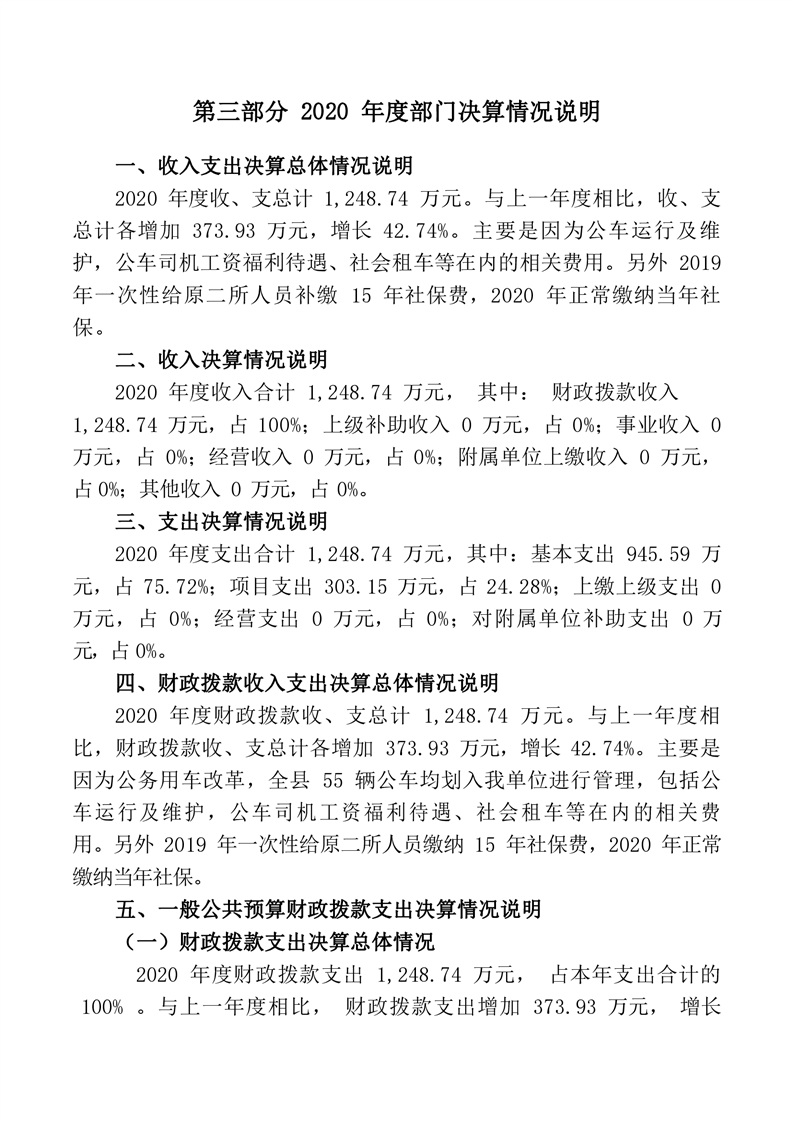 第三部分 2020 年度部门决算情况说明

一、收入支出决算总体情况说明

2020 年度收、支总计 1,248.74 万元。与上一年度相比，收、支总计各增加 373.93 万元，增长 42.74%。主要是因为公车运行及维护，公车司机工资福利待遇、社会租车等在内的相关费用。另外 2019 年一次性给原二所人员补缴 15 年社保费，2020 年正常缴纳当年社保。

二、收入决算情况说明

2020 年度收入合计 1,248.74 万元， 其中： 财政拨款收入 1,248.74 万元，占 100%；上级补助收入 0 万元，占 0%；事业收入 0 万元，占 0%；经营收入 0 万元，占 0%；附属单位上缴收入 0 万元，占 0%；其他收入 0 万元，占 0%。

三、支出决算情况说明

2020 年度支出合计 1,248.74 万元，其中：基本支出 945.59 万元，占 75.72%；项目支出 303.15 万元，占 24.28%；上缴上级支出 0 万元，占 0%；经营支出 0 万元，占 0%；对附属单位补助支出 0 万元，占 0%。

四、财政拨款收入支出决算总体情况说明

2020 年度财政拨款收、支总计 1,248.74 万元。与上一年度相比，财政拨款收、支总计各增加 373.93 万元，增长 42.74%。主要是因为公务用车改革，全县 55 辆公车均划入我单位进行管理，包括公车运行及维护，公车司机工资福利待遇、社会租车等在内的相关费用。另外 2019 年一次性给原二所人员缴纳 15 年社保费，2020 年正常缴纳当年社保。

五、一般公共预算财政拨款支出决算情况说明

（一）财政拨款支出决算总体情况

2020 年度财政拨款支出 1,248.74 万元， 占本年支出合计的 100% 。与上一年度相比， 财政拨款支出增加 373.93 万元， 增长